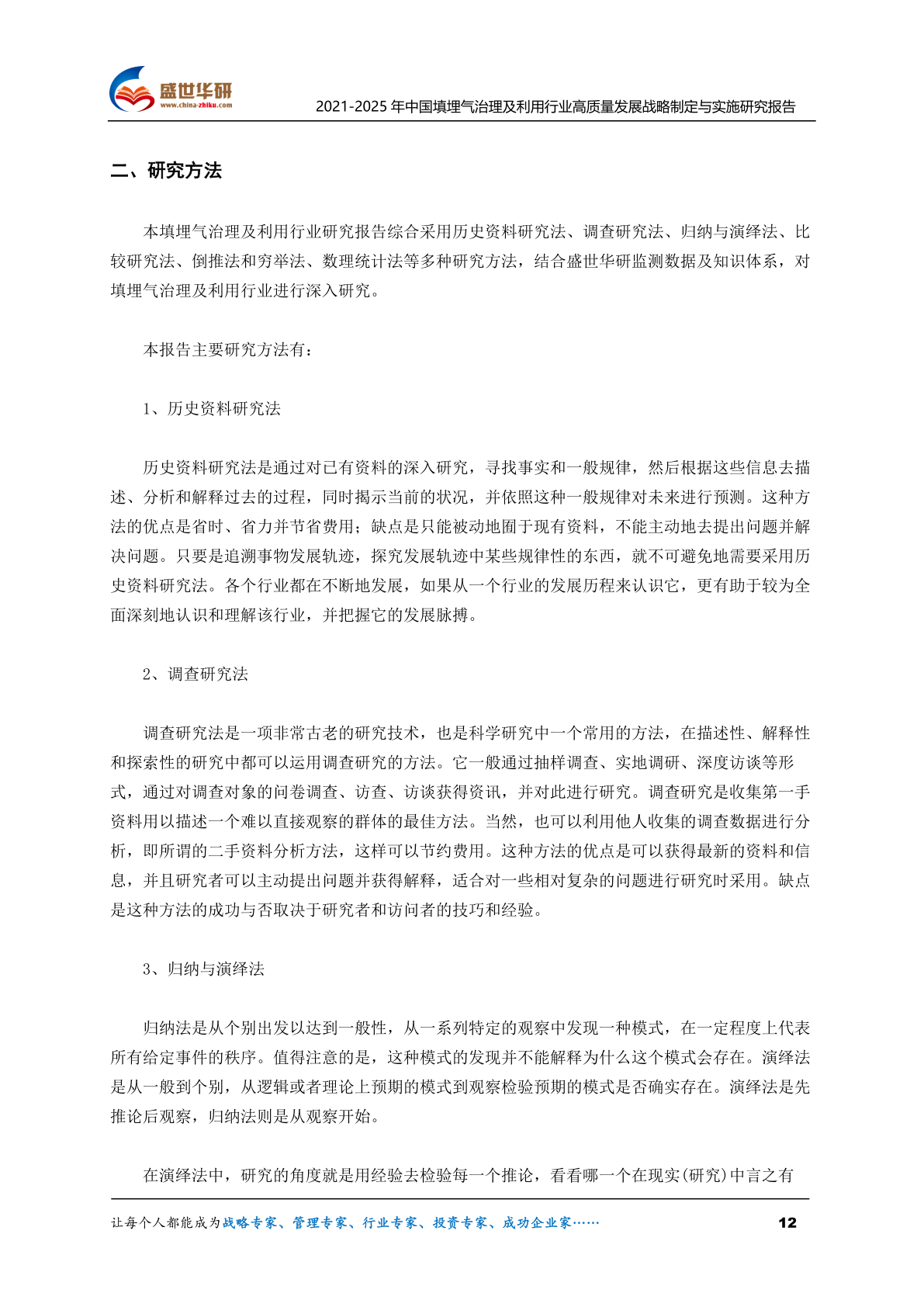 盛世华研
www.china-zhiku.com

2021-2025 年中国填埋气治理及利用行业高质量发展战略制定与实施研究报告

二、研究方法

本填埋气治理及利用行业研究报告综合采用历史资料研究法、调查研究法、归纳与演绎法、比较研究法、倒推法和穷举法、数理统计法等多种研究方法，结合盛世华研监测数据及知识体系，对填埋气治理及利用行业进行深入研究。

本报告主要研究方法有：

1、历史资料研究法

历史资料研究法是通过对已有资料的深入研究，寻找事实和一般规律，然后根据这些信息去描述、分析和解释过去的过程，同时揭示当前的状况，并依照这种一般规律对未来进行预测。这种方法的优点是省时、省力并节省费用；缺点是只能被动地囿于现有资料，不能主动地去提出问题并解决问题。只要是追溯事物发展轨迹，探究发展轨迹中某些规律性的东西，就不可避免地需要采用历史资料研究法。各个行业都在不断地发展，如果从一个行业的发展历程来认识它，更有助于较为全面深刻地认识和理解该行业，并把握它的发展脉搏。

2、调查研究法

调查研究法是一项非常古老的研究技术，也是科学研究中一个常用的方法，在描述性、解释性和探索性的研究中都可以运用调查研究的方法。它一般通过抽样调查、实地调研、深度访谈等形式，通过对调查对象的问卷调查、访查、访谈获得资讯，并对此进行研究。调查研究是收集第一手资料用以描述一个难以直接观察的群体的最佳方法。当然，也可以利用他人收集的调查数据进行分析，即所谓的二手资料分析方法，这样可以节约费用。这种方法的优点是可以获得最新的资料和信息，并且研究者可以主动提出问题并获得解释，适合对一些相对复杂的问题进行研究时采用。缺点是这种方法的成功与否取决于研究者和访问者的技巧和经验。

3、归纳与演绎法

归纳法是从个别出发以达到一般性，从一系列特定的观察中发现一种模式，在一定程度上代表所有给定事件的秩序。值得注意的是，这种模式的发现并不能解释为什么这个模式会存在。演绎法是从一般到个别，从逻辑或者理论上预期的模式到观察检验预期的模式是否确实存在。演绎法是先推论后观察，归纳法则是从观察开始。

在演绎法中，研究的角度就是用经验去检验每一个推论，看看哪一个在现实(研究)中言之有

让每个人都能成为战略专家、管理专家、行业专家、投资专家、成功企业家……

12